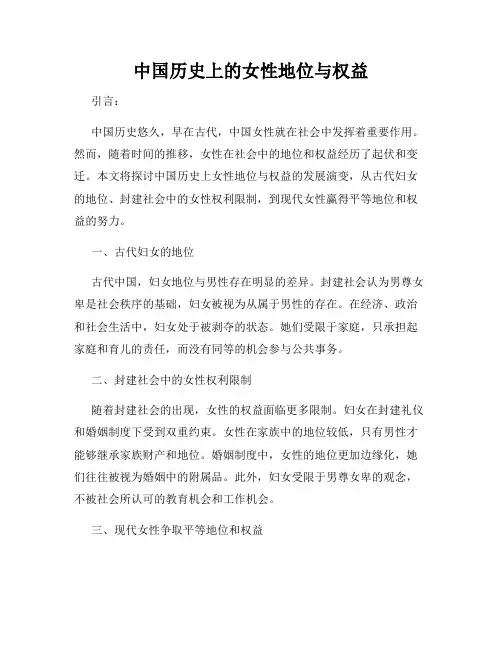 中国历史上的女性地位与权益

引言：

中国历史悠久，早在古代，中国女性就在社会中发挥着重要作用。然而，随着时间的推移，女性在社会中的地位和权益经历了起伏和变迁。本文将探讨中国历史上女性地位与权益的发展演变，从古代妇女的地位、封建社会中的女性权利限制，到现代女性赢得平等地位和权益的努力。

一、古代妇女的地位

古代中国，妇女地位与男性存在明显的差异。封建社会认为男尊女卑是社会秩序的基础，妇女被视为从属于男性的存在。在经济、政治和社会生活中，妇女处于被剥夺的状态。她们受限于家庭，只承担起家庭和育儿的责任，而没有同等的机会参与公共事务。

二、封建社会中的女性权利限制

随着封建社会的出现，女性的权益面临更多限制。妇女在封建礼仪和婚姻制度下受到双重约束。女性在家族中的地位较低，只有男性才能够继承家族财产和地位。婚姻制度中，女性的地位更加边缘化，她们往往被视为婚姻中的附属品。此外，妇女受限于男尊女卑的观念，不被社会所认可的教育机会和工作机会。

三、现代女性争取平等地位和权益